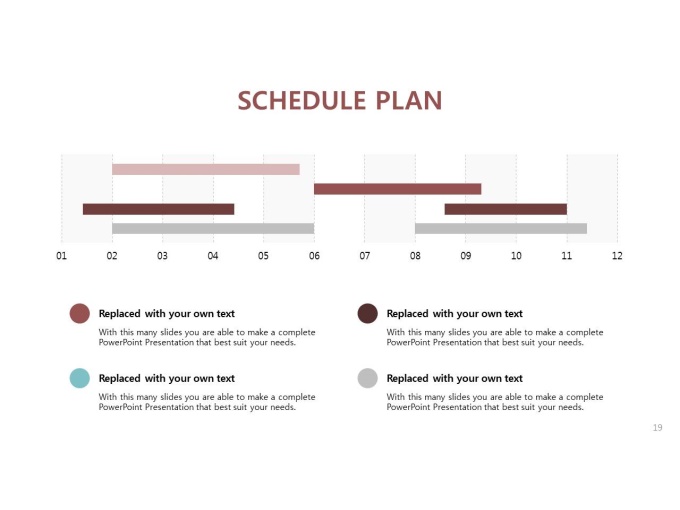 SCHEDULE PLAN

01 02 03 04 05 06 07 08 09 10 11 12

Replaced with your own text

With this many slides you are able to make a complete PowerPoint Presentation that best suit your needs.

Replaced with your own text

With this many slides you are able to make a complete PowerPoint Presentation that best suit your needs.

Replaced with your own text

With this many slides you are able to make a complete PowerPoint Presentation that best suit your needs.

Replaced with your own text

With this many slides you are able to make a complete PowerPoint Presentation that best suit your needs.

19